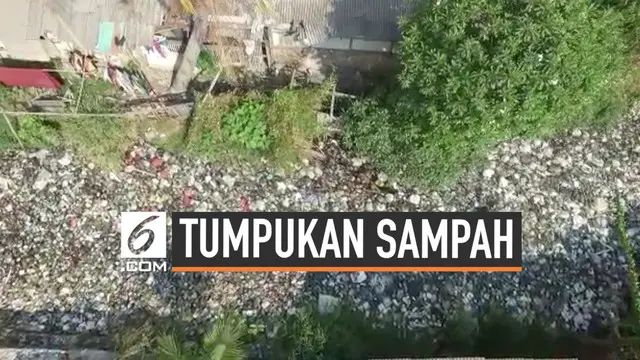 6 .COM TUMPUKAN SAMPAH